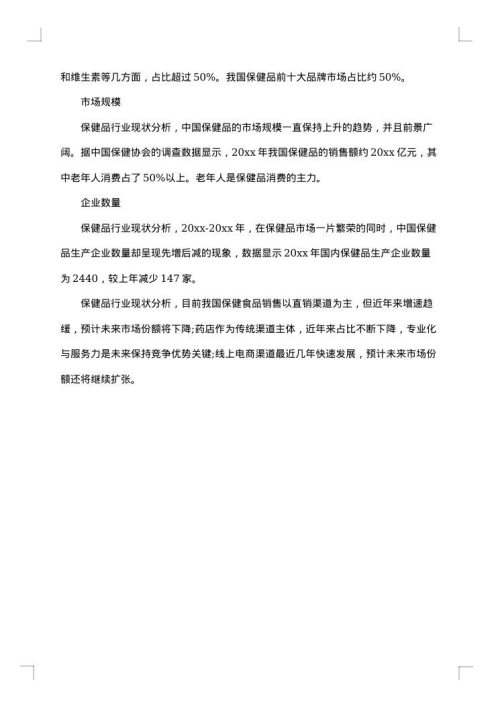 和维生素等几方面，占比超过 50%。我国保健品前十大品牌市场占比约 50%。

市场规模

保健品行业现状分析，中国保健品的市场规模一直保持上升的趋势，并且前景广阔。据中国保健协会的调查数据显示，20xx 年我国保健品的销售额约 20xx 亿元，其中老年人消费占了 50%以上。老年人是保健品消费的主力。

企业数量

保健品行业现状分析，20xx-20xx 年，在保健品市场一片繁荣的同时，中国保健品生产企业数量却呈现先增后减的现象，数据显示 20xx 年国内保健品生产企业数量为 2440，较上年减少 147 家。

保健品行业现状分析，目前我国保健食品销售以直销渠道为主，但近年来增速趋缓，预计未来市场份额将下降;药店作为传统渠道主体，近年来占比不断下降，专业化与服务力是未来保持竞争优势关键;线上电商渠道最近几年快速发展，预计未来市场份额还将继续扩张。